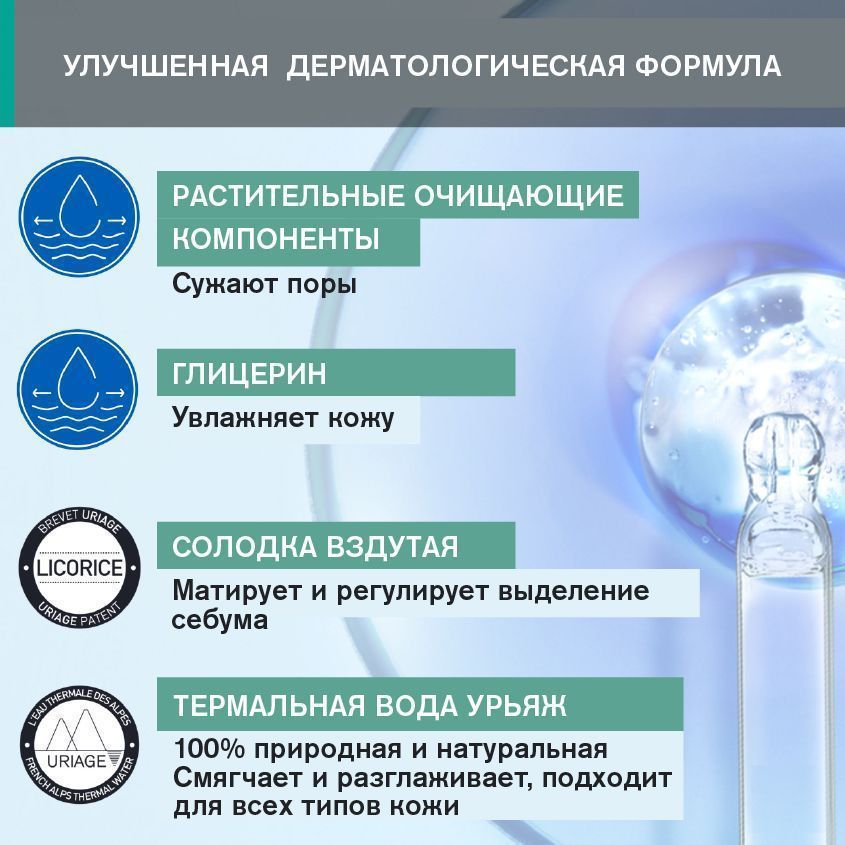 УЛУЧШЕННАЯ ДЕРМАТОЛОГИЧЕСКАЯ ФОРМУЛА

РАСТИТЕЛЬНЫЕ ОЧИЩАЮЩИЕ КОМПОНЕНТЫ
Сужают поры

ГЛИЦЕРИН
Увлажняет кожу

BREVET URIAGE
LICORICE
URIAGE PATENT

СОЛОДКА ВЗДУТАЯ
Матирует и регулирует выделение себума

L'EAU THERMALE DES ALPES
URIAGE
FRENCH ALPS THERMAL WATER

ТЕРМАЛЬНАЯ ВОДА УРЬЯЖ
100% природная и натуральная
Смягчает и разглаживает, подходит для всех типов кожи